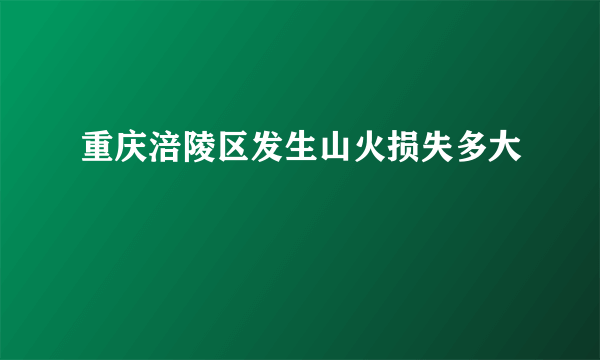 重庆涪陵区发生山火损失多大